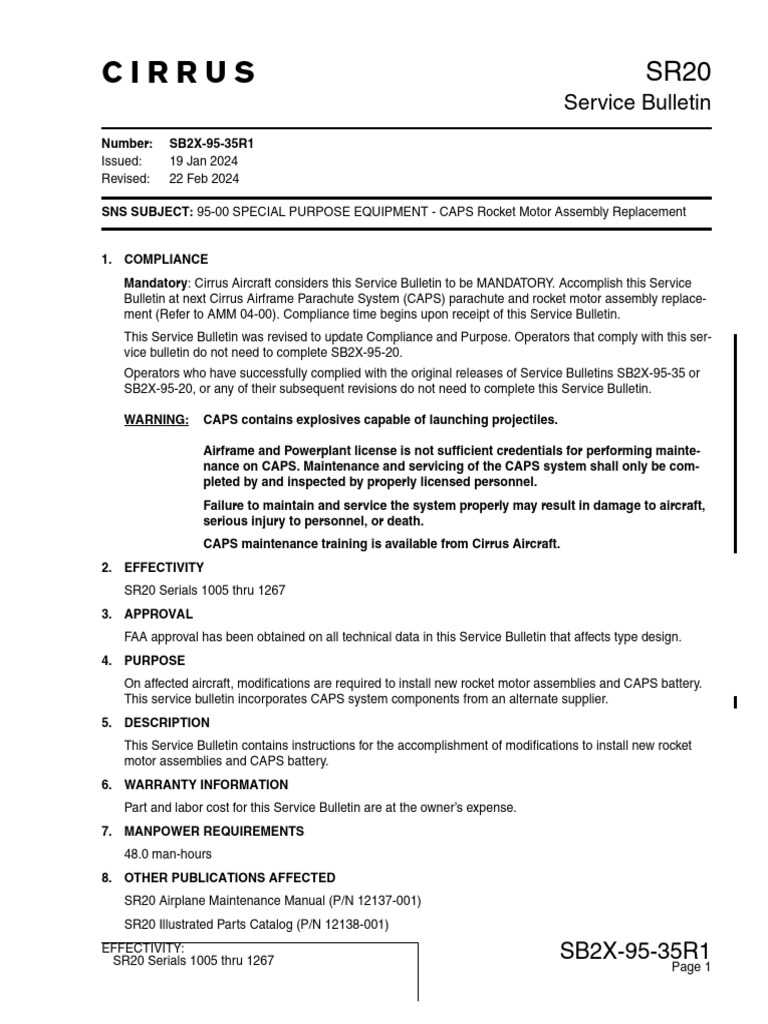 CIRRUS

SR20
Service Bulletin

Number: SB2X-95-35R1
Issued: 19 Jan 2024
Revised: 22 Feb 2024

SNS SUBJECT: 95-00 SPECIAL PURPOSE EQUIPMENT - CAPS Rocket Motor Assembly Replacement

1. COMPLIANCE

Mandatory: Cirrus Aircraft considers this Service Bulletin to be MANDATORY. Accomplish this Service Bulletin at next Cirrus Airframe Parachute System (CAPS) parachute and rocket motor assembly replacement (Refer to AMM 04-00). Compliance time begins upon receipt of this Service Bulletin.

This Service Bulletin was revised to update Compliance and Purpose. Operators that comply with this service bulletin do not need to complete SB2X-95-20.

Operators who have successfully complied with the original releases of Service Bulletins SB2X-95-35 or SB2X-95-20, or any of their subsequent revisions do not need to complete this Service Bulletin.

WARNING: CAPS contains explosives capable of launching projectiles.

Airframe and Powerplant license is not sufficient credentials for performing maintenance on CAPS. Maintenance and servicing of the CAPS system shall only be completed by and inspected by properly licensed personnel.

Failure to maintain and service the system properly may result in damage to aircraft, serious injury to personnel, or death.

CAPS maintenance training is available from Cirrus Aircraft.

2. EFFECTIVITY

SR20 Serials 1005 thru 1267

3. APPROVAL

FAA approval has been obtained on all technical data in this Service Bulletin that affects type design.

4. PURPOSE

On affected aircraft, modifications are required to install new rocket motor assemblies and CAPS battery. This service bulletin incorporates CAPS system components from an alternate supplier.

5. DESCRIPTION

This Service Bulletin contains instructions for the accomplishment of modifications to install new rocket motor assemblies and CAPS battery.

6. WARRANTY INFORMATION

Part and labor cost for this Service Bulletin are at the owner's expense.

7. MANPOWER REQUIREMENTS

48.0 man-hours

8. OTHER PUBLICATIONS AFFECTED

SR20 Airplane Maintenance Manual (P/N 12137-001)

SR20 Illustrated Parts Catalog (P/N 12138-001)

EFFECTIVITY:
SR20 Serials 1005 thru 1267

SB2X-95-35R1
Page 1